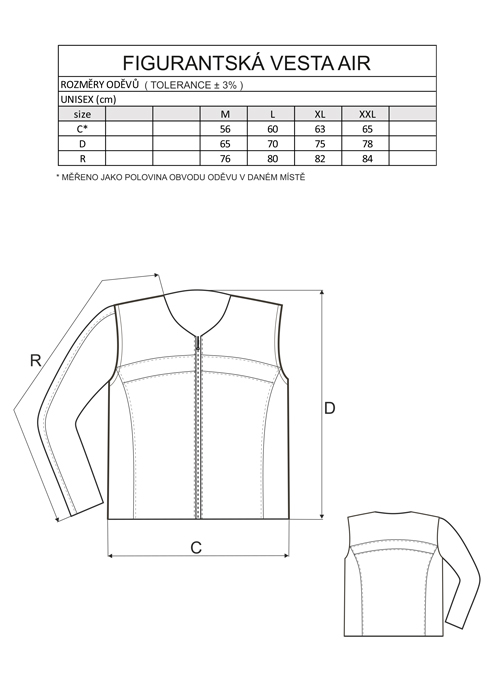 FIGURANTSKÁ VESTA AIR

ROZMĚRY ODĚVŮ ( TOLERANCE ± 3% )

UNISEX (cm)

| size | | | M | L | XL | XXL | |
|---|---|---|---|---|---|---|---|
| C* | | | 56 | 60 | 63 | 65 | |
| D | | | 65 | 70 | 75 | 78 | |
| R | | | 76 | 80 | 82 | 84 | |

* MĚŘENO JAKO POLOVINA OBVODU ODĚVU V DANÉM MÍSTĚ

R

D

C